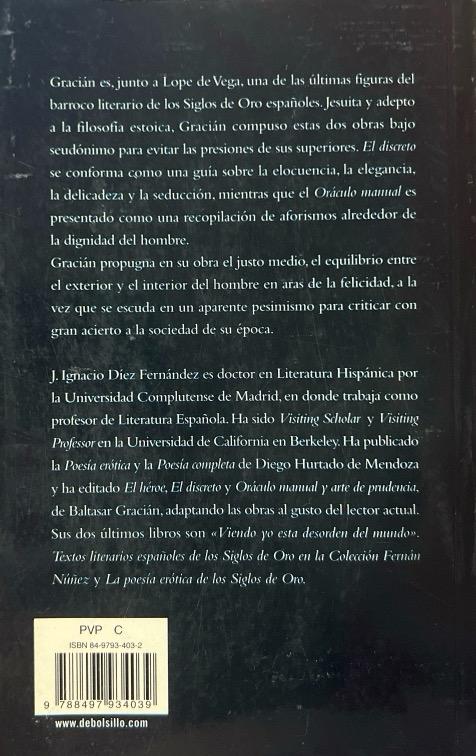 Gracián es, junto a Lope de Vega, una de las últimas figuras del barroco literario de los Siglos de Oro españoles. Jesuita y adepto a la filosofía estoica, Gracián compuso estas dos obras bajo seudónimo para evitar las presiones de sus superiores. El discreto se conforma como una guía sobre la elocuencia, la elegancia, la delicadeza y la seducción, mientras que el Oráculo manual es presentado como una recopilación de aforismos alrededor de la dignidad del hombre.
Gracián propugna en su obra el justo medio, el equilibrio entre el exterior y el interior del hombre en aras de la felicidad, a la vez que se escuda en un aparente pesimismo para criticar con gran acierto a la sociedad de su época.

J. Ignacio Díez Fernández es doctor en Literatura Hispánica por la Universidad Complutense de Madrid, en donde trabaja como profesor de Literatura Española. Ha sido Visiting Scholar y Visiting Professor en la Universidad de California en Berkeley. Ha publicado la Poesía erótica y la Poesía completa de Diego Hurtado de Mendoza y ha editado El héroe, El discreto y Oráculo manual y arte de prudencia, de Baltasar Gracián, adaptando las obras al gusto del lector actual. Sus dos últimos libros son «Viendo yo esta desorden del mundo». Textos literarios españoles de los Siglos de Oro en la Colección Fernán Núñez y La poesía erótica de los Siglos de Oro.

PVP C
ISBN 84-9793-403-2
9 788497 934039
www.debolsillo.com